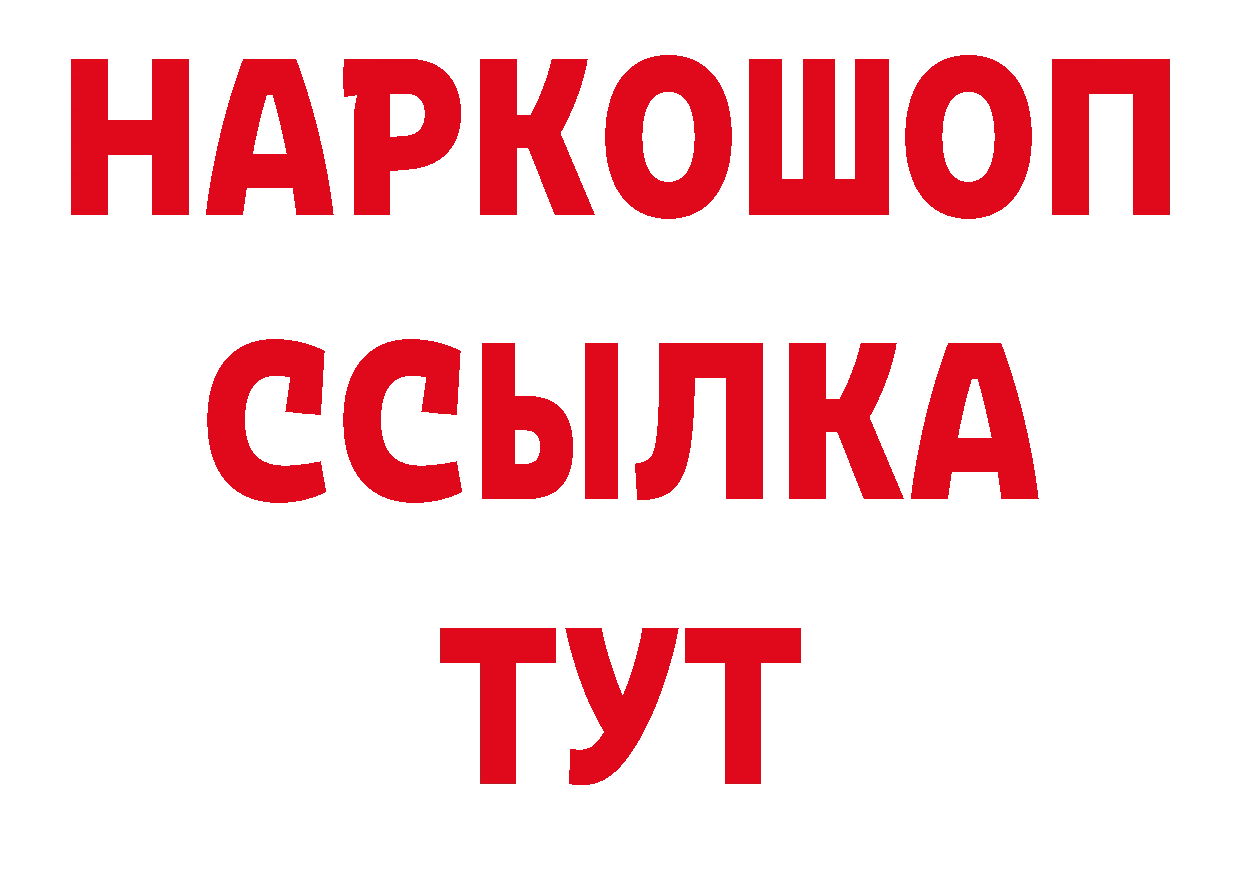 НАРКОШОП
ССЫЛКА
ТУТ